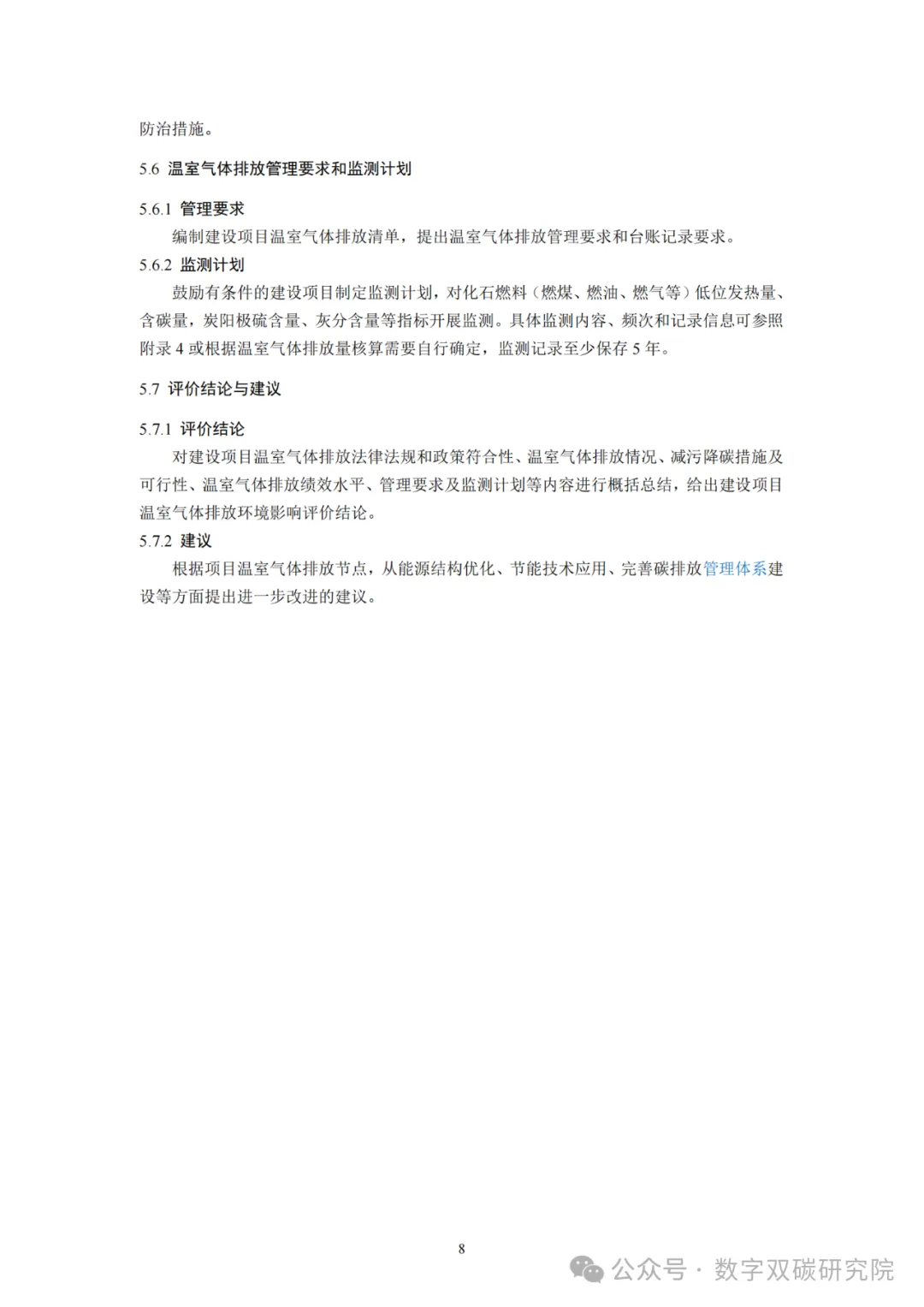 防治措施。

5.6 温室气体排放管理要求和监测计划

5.6.1 管理要求

编制建设项目温室气体排放清单，提出温室气体排放管理要求和台账记录要求。

5.6.2 监测计划

鼓励有条件的建设项目制定监测计划，对化石燃料（燃煤、燃油、燃气等）低位发热量、含碳量，炭阳极硫含量、灰分含量等指标开展监测。具体监测内容、频次和记录信息可参照附录 4 或根据温室气体排放量核算需要自行确定，监测记录至少保存 5 年。

5.7 评价结论与建议

5.7.1 评价结论

对建设项目温室气体排放法律法规和政策符合性、温室气体排放情况、减污降碳措施及可行性、温室气体排放绩效水平、管理要求及监测计划等内容进行概括总结，给出建设项目温室气体排放环境影响评价结论。

5.7.2 建议

根据项目温室气体排放节点，从能源结构优化、节能技术应用、完善碳排放管理体系建设等方面提出进一步改进的建议。

8

公众号 · 数字双碳研究院